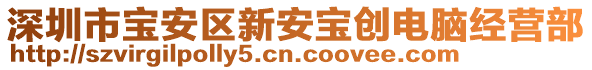 深圳市宝安区新安宝创电脑经营部
http://szvirgilpolly5.cn.coovee.com